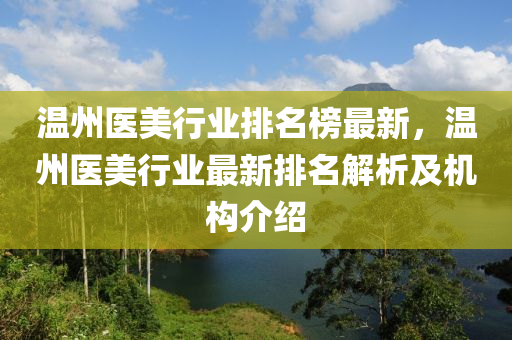 温州医美行业排名榜最新，温州医美行业最新排名解析及机构介绍